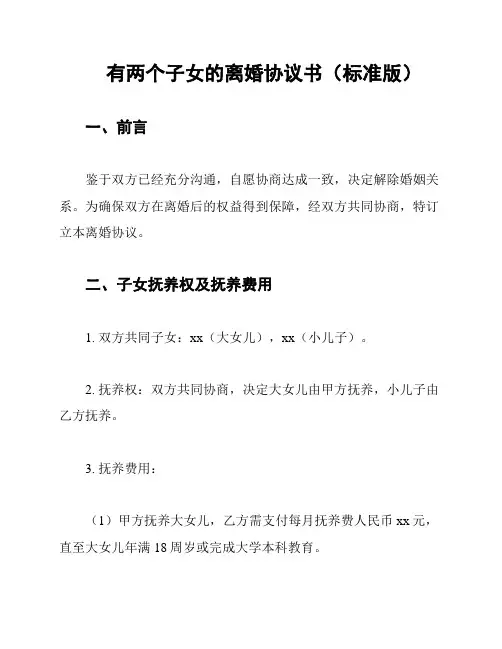 有两个子女的离婚协议书（标准版）

一、前言

鉴于双方已经充分沟通，自愿协商达成一致，决定解除婚姻关系。为确保双方在离婚后的权益得到保障，经双方共同协商，特订立本离婚协议。

二、子女抚养权及抚养费用

1. 双方共同子女：xx（大女儿），xx（小儿子）。

2. 抚养权：双方共同协商，决定大女儿由甲方抚养，小儿子由乙方抚养。

3. 抚养费用：

（1）甲方抚养大女儿，乙方需支付每月抚养费人民币 xx 元，直至大女儿年满 18 周岁或完成大学本科教育。